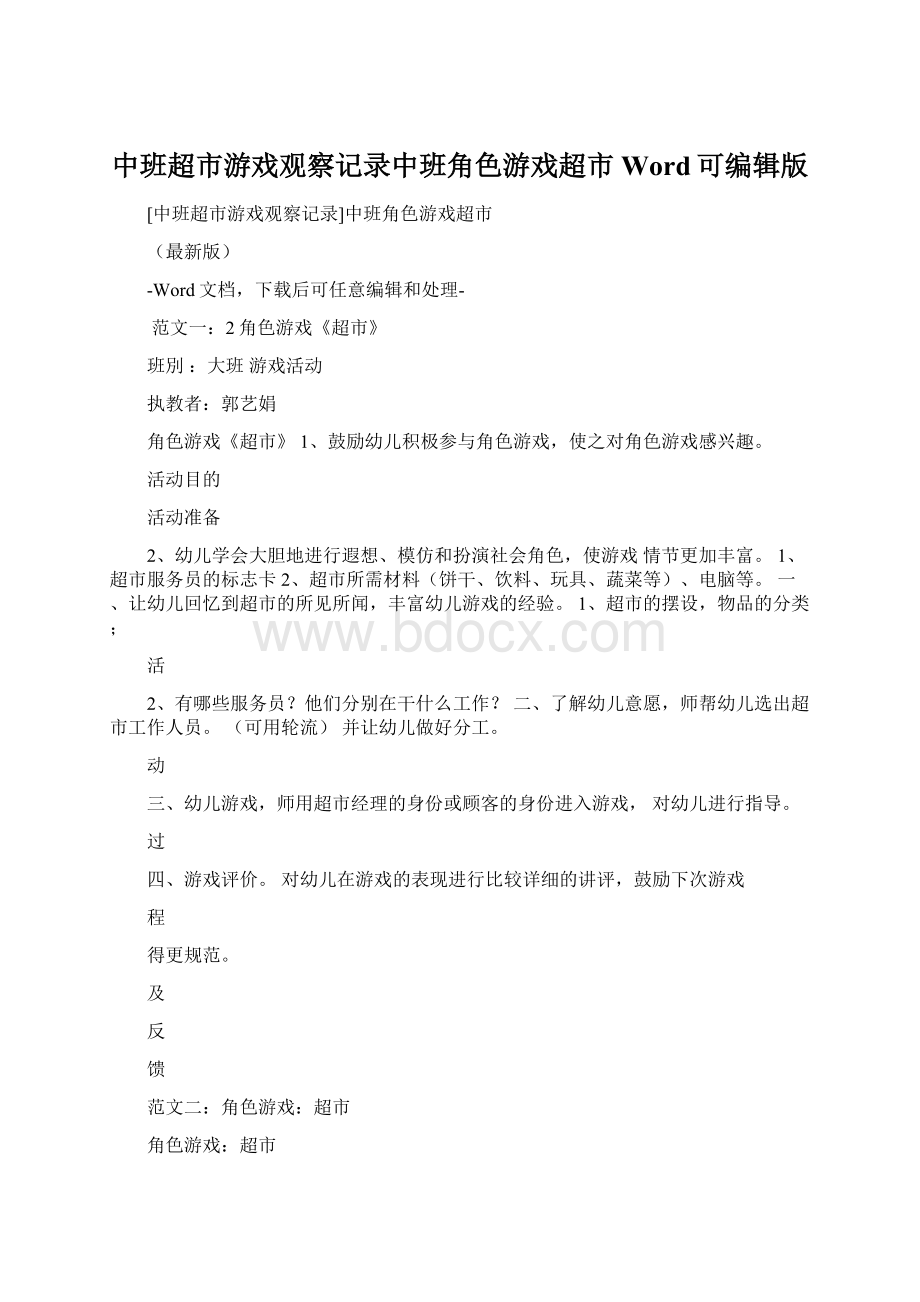 中班超市游戏观察记录中班角色游戏超市 Word 可编辑版

[中班超市游戏观察记录]中班角色游戏超市

（最新版）

-Word 文档，下载后可任意编辑和处理-

范文一：2 角色游戏《超市》

班别 ：大班 游戏活动

执教者：郭艺娟

角色游戏《超市》 1、鼓励幼儿积极参与角色游戏，使之对角色游戏感兴趣。

活动目的

活动准备

2、幼儿学会大胆地进行遐想、模仿和扮演社会角色，使游戏 情节更加丰富。 1、超市服务员的标志卡 2、超市所需材料（饼干、饮料、玩具、蔬菜等）、电脑等。 一、让幼儿回忆到超市的所见所闻，丰富幼儿游戏的经验。 1、超市的摆设，物品的分类；

www.bdocx.com

活

2、有哪些服务员？他们分别在干什么工作？ 二、了解幼儿意愿，师帮幼儿选出超市工作人员。 （可用轮流） 并让幼儿做好分工。

动

三、幼儿游戏，师用超市经理的身份或顾客的身份进入游戏， 对幼儿进行指导。

过

四、游戏评价。 对幼儿在游戏的表现进行比较详细的讲评，鼓励下次游戏

程

得更规范。

及

反

馈

范文二：角色游戏：超市

角色游戏：超市